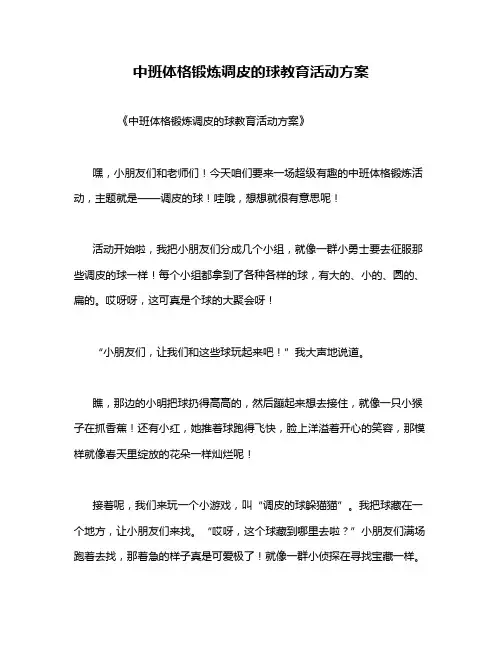 中班体格锻炼调皮的球教育活动方案

《中班体格锻炼调皮的球教育活动方案》

嘿，小朋友们和老师们！今天咱们要来一场超级有趣的中班体格锻炼活动，主题就是——调皮的球！哇哦，想想就很有意思呢！

活动开始啦，我把小朋友们分成几个小组，就像一群小勇士要去征服那些调皮的球一样！每个小组都拿到了各种各样的球，有大的、小的、圆的、扁的。哎呀呀，这可真是个球的大聚会呀！

“小朋友们，让我们和这些球玩起来吧！”我大声地说道。

瞧，那边的小明把球扔得高高的，然后蹦起来想去接住，就像一只小猴子在抓香蕉！还有小红，她推着球跑得飞快，脸上洋溢着开心的笑容，那模样就像春天里绽放的花朵一样灿烂呢！

接着呢，我们来玩一个小游戏，叫“调皮的球躲猫猫”。我把球藏在一个地方，让小朋友们来找。“哎呀，这个球藏到哪里去啦？”小朋友们满场跑着去找，那着急的样子真是可爱极了！就像一群小侦探在寻找宝藏一样。